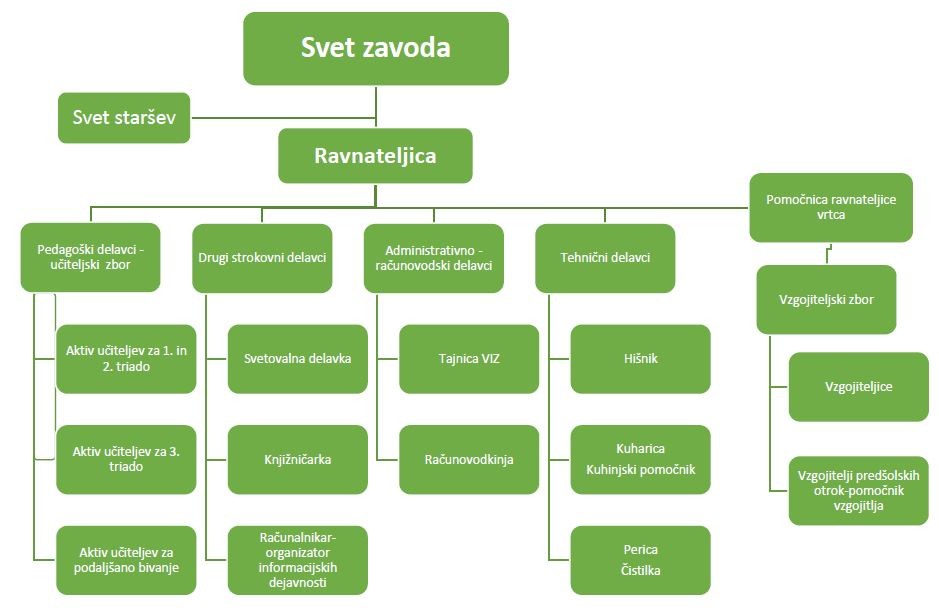 Svet zavoda

Svet staršev

Ravnateljica

Pomočnica ravnateljice vrtca

Pedagoški delavci - učiteljski zbor

Aktiv učiteljev za 1. in 2. triado

Aktiv učiteljev za 3. triado

Aktiv učiteljev za podaljšano bivanje

Drugi strokovni delavci

Svetovalna delavka

Knjižničarka

Računalnikar-organizator informacijskih dejavnosti

Administrativno - računovodski delavci

Tajnica VIZ

Računovodkinja

Tehnični delavci

Hišnik

Kuharica
Kuhinjski pomočnik

Perica
Čistilka

Vzgojiteljski zbor

Vzgojiteljice

Vzgojitelji predšolskih otrok-pomočnik vzgojitlja